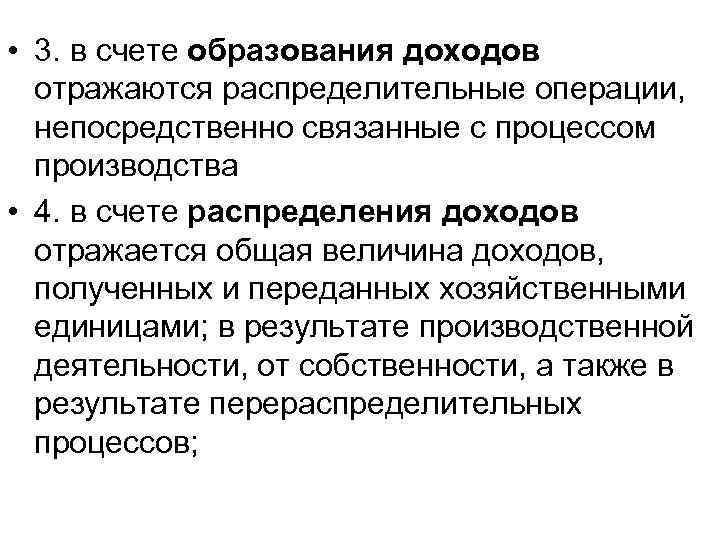 • 3. в счете образования доходов отражаются распределительные операции, непосредственно связанные с процессом производства

• 4. в счете распределения доходов отражается общая величина доходов, полученных и переданных хозяйственными единицами; в результате производственной деятельности, от собственности, а также в результате перераспределительных процессов;